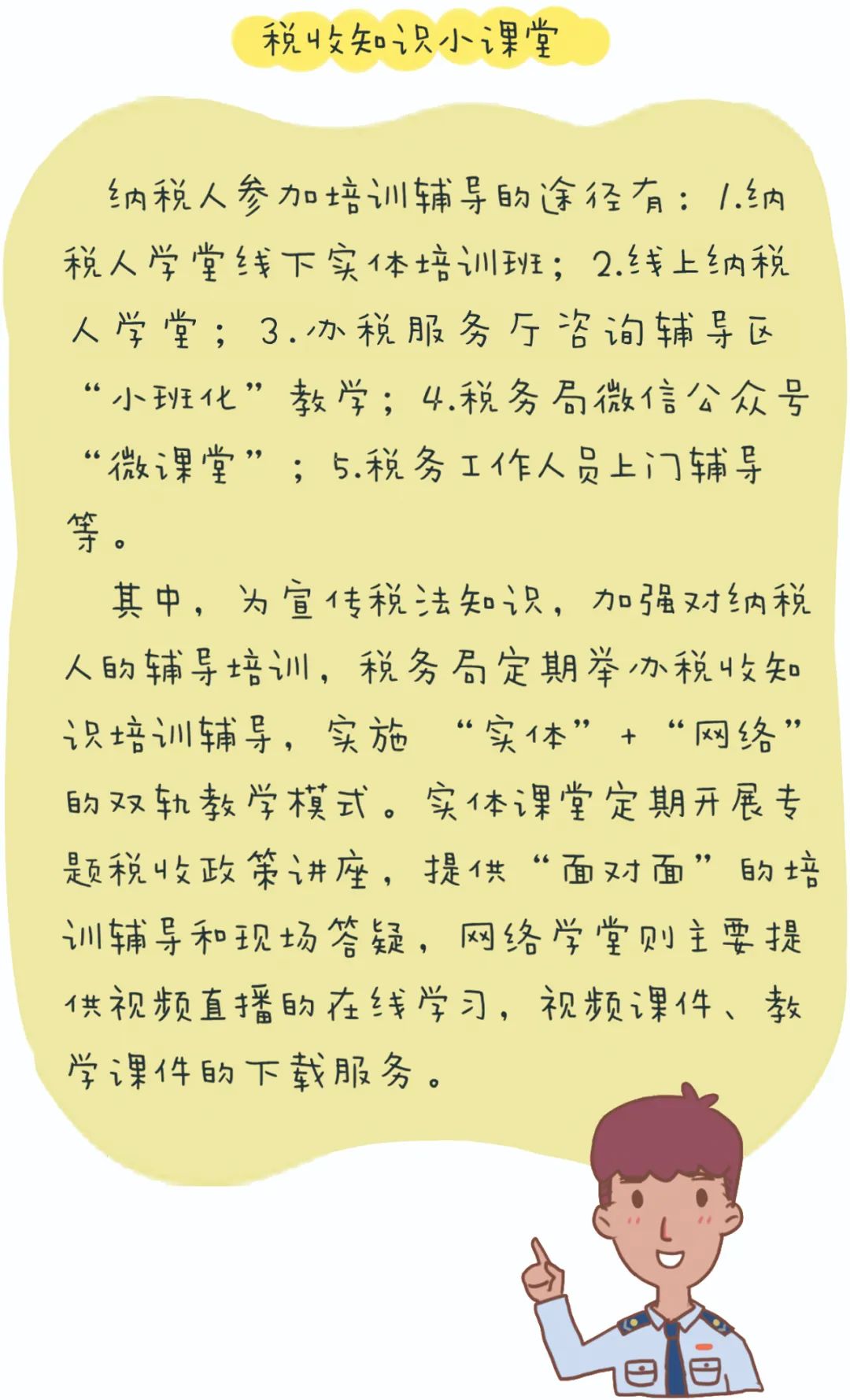 税收知识小课堂

纳税人参加培训辅导的途径有：1.纳税人学堂线下实体培训班；2.线上纳税人学堂；3.办税服务厅咨询辅导区“小班化”教学；4.税务局微信公众号“微课堂”；5.税务工作人员上门辅导等。

其中，为宣传税法知识，加强对纳税人的辅导培训，税务局定期举办税收知识培训辅导，实施“实体”+“网络”的双轨教学模式。实体课堂定期开展专题税收政策讲座，提供“面对面”的培训辅导和现场答疑，网络学堂则主要提供视频直播的在线学习，视频课件、教学课件的下载服务。